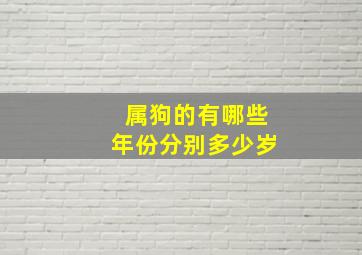 属狗的有哪些
年份分别多少岁